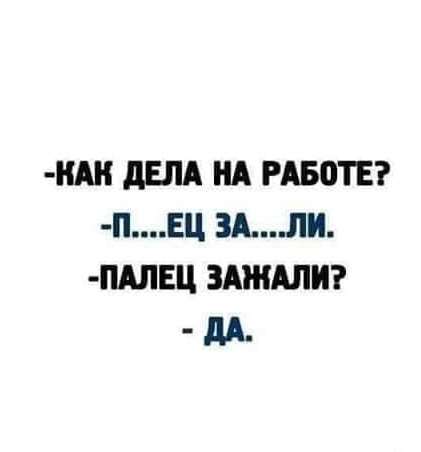 -КАК ДЕЛА НА РАБОТЕ?
-П....ЕЦ ЗА....ЛИ.
-ПАЛЕЦ ЗАЖАЛИ?
- ДА.